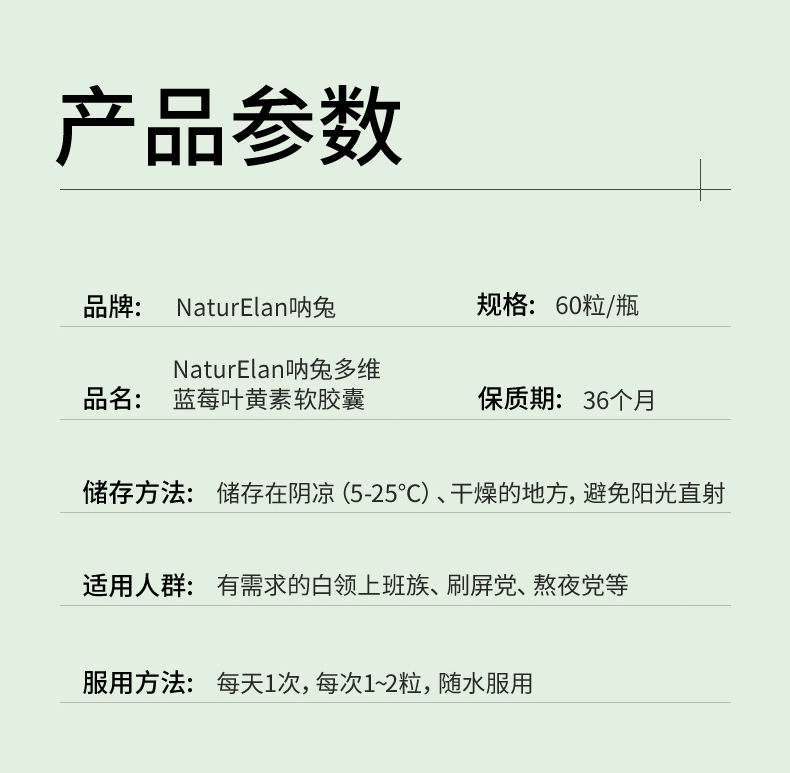 产品参数

品牌: NaturElan呐兔

规格: 60粒/瓶

品名: NaturElan呐兔多维蓝莓叶黄素软胶囊

保质期: 36个月

储存方法: 储存在阴凉(5-25°C)、干燥的地方,避免阳光直射

适用人群: 有需求的白领上班族、刷屏党、熬夜党等

服用方法: 每天1次,每次1~2粒,随水服用